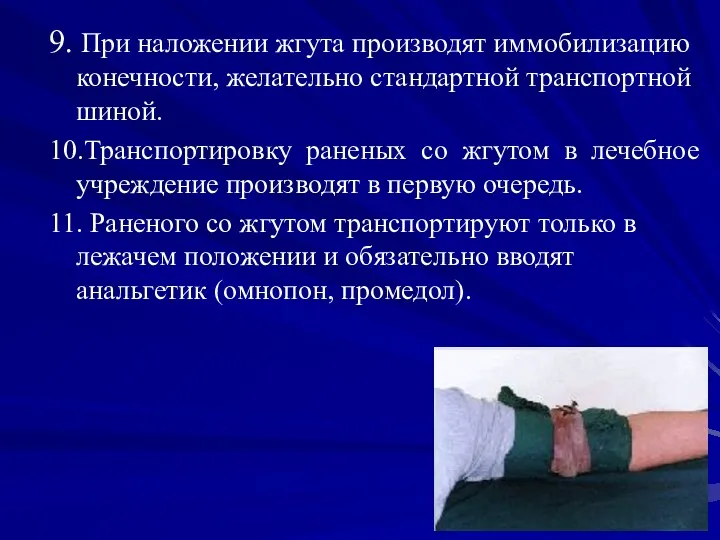 9. При наложении жгута производят иммобилизацию конечности, желательно стандартной транспортной шиной.

10.Транспортировку раненых со жгутом в лечебное учреждение производят в первую очередь.

11. Раненого со жгутом транспортируют только в лежачем положении и обязательно вводят анальгетик (омнопон, промедол).